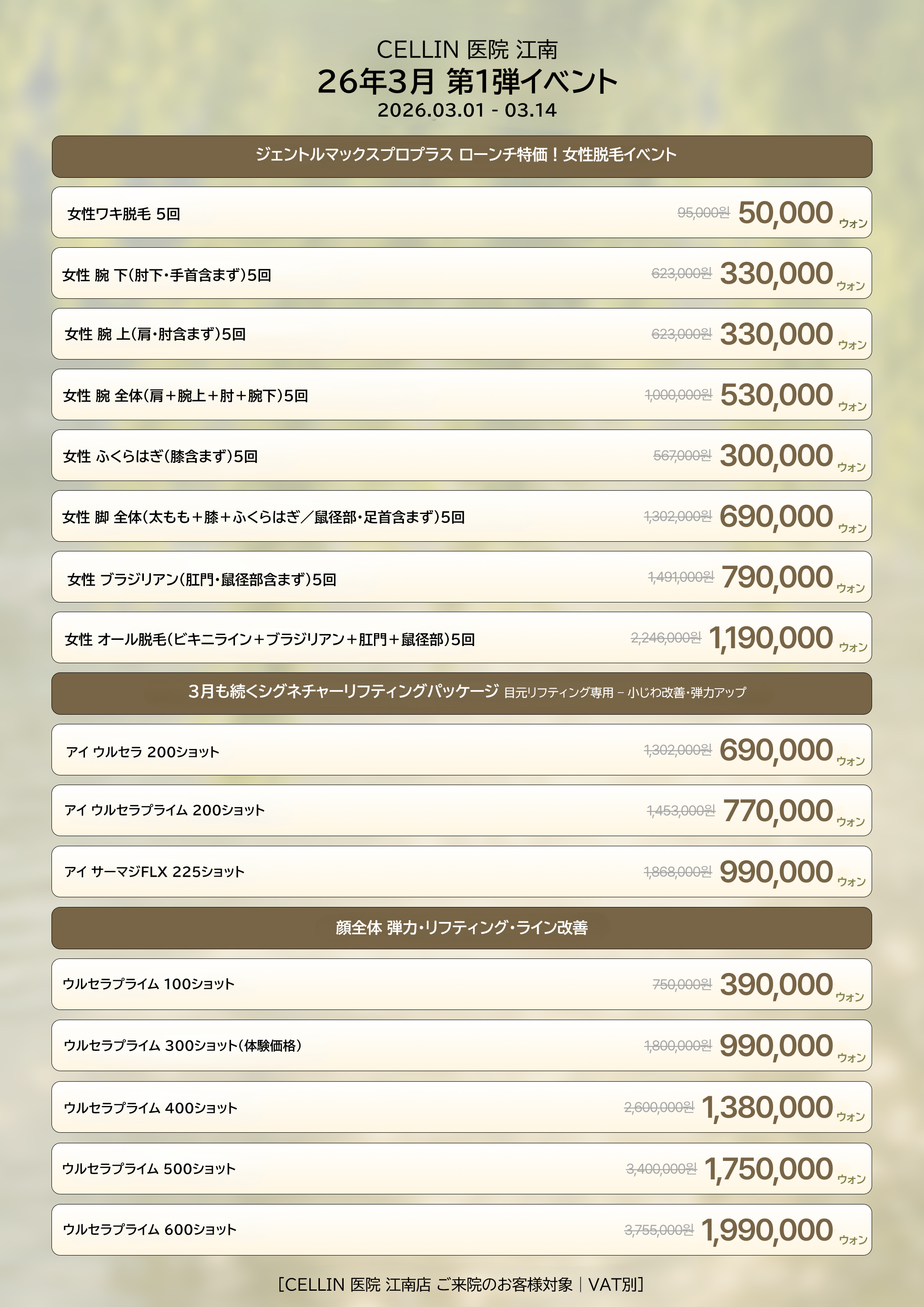 CELLIN 医院 江南
26年3月 第1弾イベント
2026.03.01 - 03.14

ジェントルマックスプロプラス ローンチ特価！女性脱毛イベント

女性ワキ脱毛 5回 95,000원 50,000 ウォン

女性 腕 下(肘下・手首含まず)5回 623,000원 330,000 ウォン

女性 腕 上(肩・肘含まず)5回 623,000원 330,000 ウォン

女性 腕 全体(肩＋腕上＋肘＋腕下)5回 1,000,000원 530,000 ウォン

女性 ふくらはぎ(膝含まず)5回 567,000원 300,000 ウォン

女性 脚 全体(太もも＋膝＋ふくらはぎ／鼠径部・足首含まず)5回 1,302,000원 690,000 ウォン

女性 ブラジリアン(肛門・鼠径部含まず)5回 1,491,000원 790,000 ウォン

女性 オール脱毛(ビキニライン＋ブラジリアン＋肛門＋鼠径部)5回 2,246,000원 1,190,000 ウォン

3月も続くシグネチャーリフティングパッケージ 目元リフティング専用 – 小じわ改善・弾力アップ

アイ ウルセラ 200ショット 1,302,000원 690,000 ウォン

アイ ウルセラプライム 200ショット 1,453,000원 770,000 ウォン

アイ サーマジFLX 225ショット 1,868,000원 990,000 ウォン

顔全体 弾力・リフティング・ライン改善

ウルセラプライム 100ショット 750,000원 390,000 ウォン

ウルセラプライム 300ショット(体験価格) 1,800,000원 990,000 ウォン

ウルセラプライム 400ショット 2,600,000원 1,380,000 ウォン

ウルセラプライム 500ショット 3,400,000원 1,750,000 ウォン

ウルセラプライム 600ショット 3,755,000원 1,990,000 ウォン

[CELLIN 医院 江南店 ご来院のお客様対象｜VAT別]